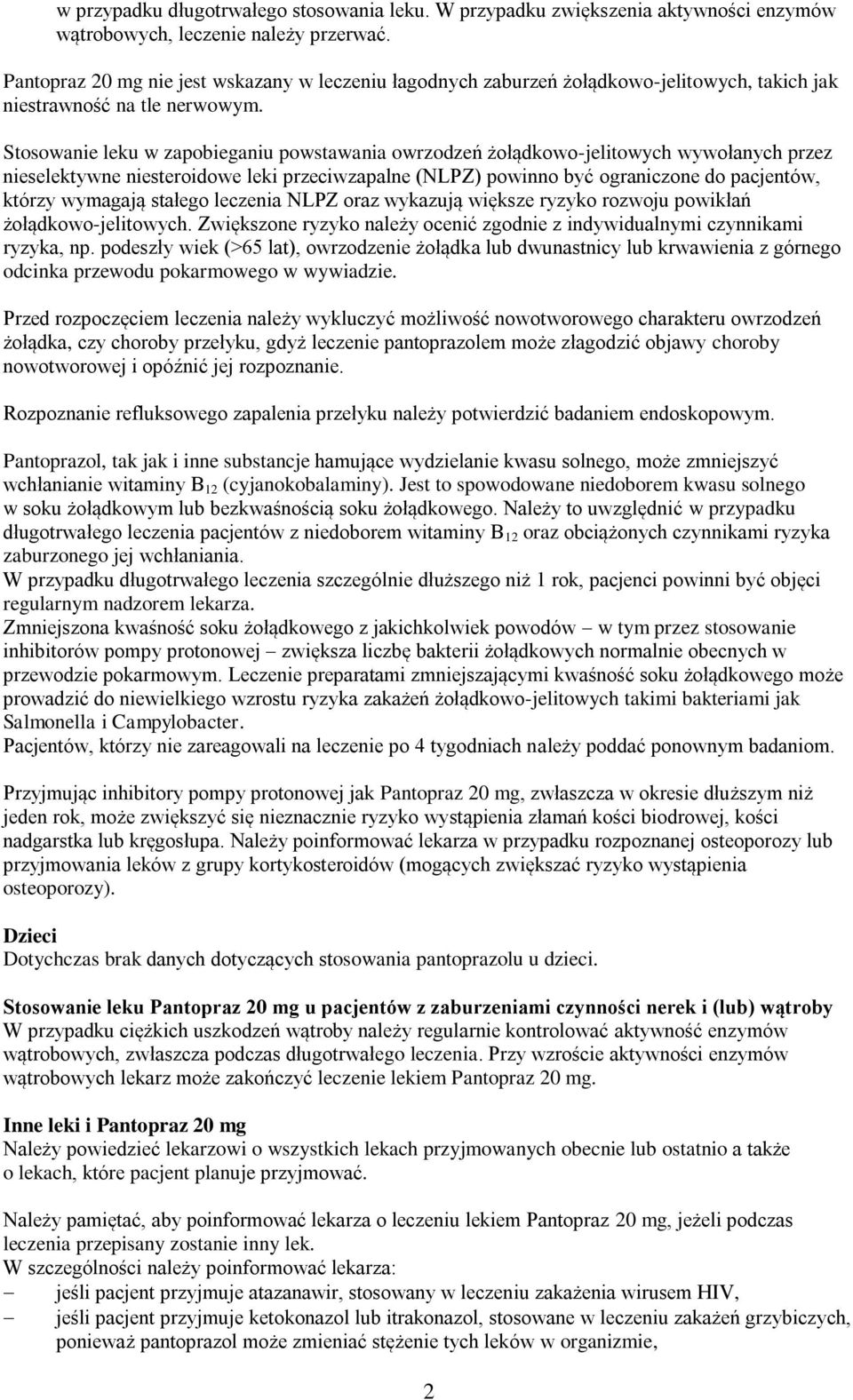 w przypadku długotrwałego stosowania leku. W przypadku zwiększenia aktywności enzymów wątrobowych, leczenie należy przerwać.

Pantopraz 20 mg nie jest wskazany w leczeniu łagodnych zaburzeń żołądkowo-jelitowych, takich jak niestrawność na tle nerwowym.

Stosowanie leku w zapobieganiu powstawania owrzodzeń żołądkowo-jelitowych wywołanych przez nieselektywne niesteroidowe leki przeciwzapalne (NLPZ) powinno być ograniczone do pacjentów, którzy wymagają stałego leczenia NLPZ oraz wykazują większe ryzyko rozwoju powikłań żołądkowo-jelitowych. Zwiększone ryzyko należy ocenić zgodnie z indywidualnymi czynnikami ryzyka, np. podeszły wiek (>65 lat), owrzodzenie żołądka lub dwunastnicy lub krwawienia z górnego odcinka przewodu pokarmowego w wywiadzie.

Przed rozpoczęciem leczenia należy wykluczyć możliwość nowotworowego charakteru owrzodzeń żołądka, czy choroby przełyku, gdyż leczenie pantoprazolem może złagodzić objawy choroby nowotworowej i opóźnić jej rozpoznanie.

Rozpoznanie refluksowego zapalenia przełyku należy potwierdzić badaniem endoskopowym.

Pantoprazol, tak jak i inne substancje hamujące wydzielanie kwasu solnego, może zmniejszyć wchłanianie witaminy $B_{12}$ (cyjanokobalaminy). Jest to spowodowane niedoborem kwasu solnego w soku żołądkowym lub bezkwaśnością soku żołądkowego. Należy to uwzględnić w przypadku długotrwałego leczenia pacjentów z niedoborem witaminy $B_{12}$ oraz obciążonych czynnikami ryzyka zaburzonego jej wchłaniania.
W przypadku długotrwałego leczenia szczególnie dłuższego niż 1 rok, pacjenci powinni być objęci regularnym nadzorem lekarza.
Zmniejszona kwaśność soku żołądkowego z jakichkolwiek powodów – w tym przez stosowanie inhibitorów pompy protonowej – zwiększa liczbę bakterii żołądkowych normalnie obecnych w przewodzie pokarmowym. Leczenie preparatami zmniejszającymi kwaśność soku żołądkowego może prowadzić do niewielkiego wzrostu ryzyka zakażeń żołądkowo-jelitowych takimi bakteriami jak Salmonella i Campylobacter.
Pacjentów, którzy nie zareagowali na leczenie po 4 tygodniach należy poddać ponownym badaniom.

Przyjmując inhibitory pompy protonowej jak Pantopraz 20 mg, zwłaszcza w okresie dłuższym niż jeden rok, może zwiększyć się nieznacznie ryzyko wystąpienia złamań kości biodrowej, kości nadgarstka lub kręgosłupa. Należy poinformować lekarza w przypadku rozpoznanej osteoporozy lub przyjmowania leków z grupy kortykosteroidów (mogących zwiększać ryzyko wystąpienia osteoporozy).

Dzieci
Dotychczas brak danych dotyczących stosowania pantoprazolu u dzieci.

Stosowanie leku Pantopraz 20 mg u pacjentów z zaburzeniami czynności nerek i (lub) wątroby
W przypadku ciężkich uszkodzeń wątroby należy regularnie kontrolować aktywność enzymów wątrobowych, zwłaszcza podczas długotrwałego leczenia. Przy wzroście aktywności enzymów wątrobowych lekarz może zakończyć leczenie lekiem Pantopraz 20 mg.

Inne leki i Pantopraz 20 mg
Należy powiedzieć lekarzowi o wszystkich lekach przyjmowanych obecnie lub ostatnio a także o lekach, które pacjent planuje przyjmować.

Należy pamiętać, aby poinformować lekarza o leczeniu lekiem Pantopraz 20 mg, jeżeli podczas leczenia przepisany zostanie inny lek.
W szczególności należy poinformować lekarza:
– jeśli pacjent przyjmuje atazanawir, stosowany w leczeniu zakażenia wirusem HIV,
– jeśli pacjent przyjmuje ketokonazol lub itrakonazol, stosowane w leczeniu zakażeń grzybiczych, ponieważ pantoprazol może zmieniać stężenie tych leków w organizmie,

2